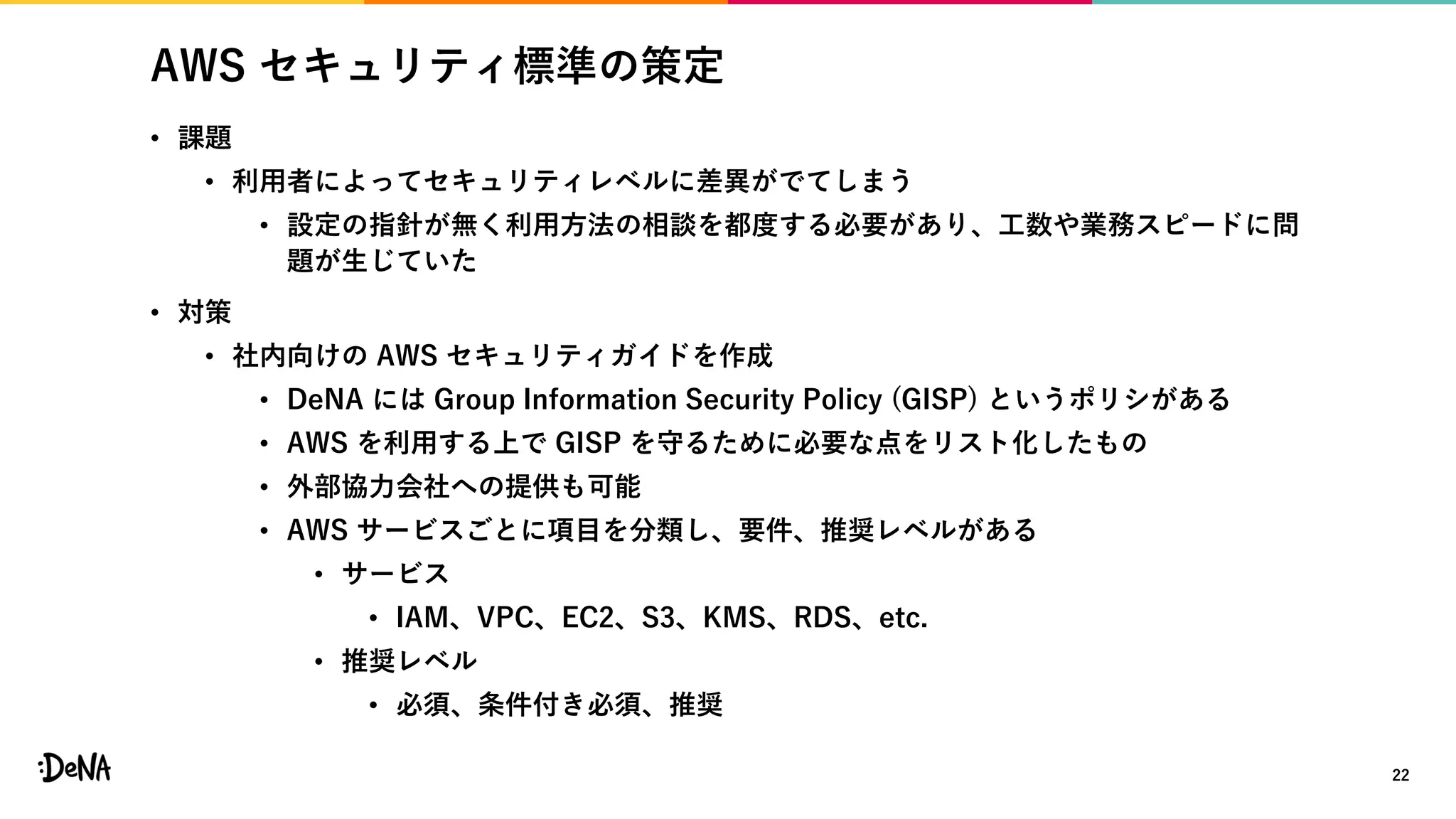 AWS セキュリティ標準の策定

• 課題
  • 利用者によってセキュリティレベルに差異がでてしまう
    • 設定の指針が無く利用方法の相談を都度する必要があり、工数や業務スピードに問題が生じていた

• 対策
  • 社内向けの AWS セキュリティガイドを作成
    • DeNA には Group Information Security Policy (GISP) というポリシがある
    • AWS を利用する上で GISP を守るために必要な点をリスト化したもの
    • 外部協力会社への提供も可能
    • AWS サービスごとに項目を分類し、要件、推奨レベルがある
      • サービス
        • IAM、VPC、EC2、S3、KMS、RDS、etc.
      • 推奨レベル
        • 必須、条件付き必須、推奨

:DeNA

22